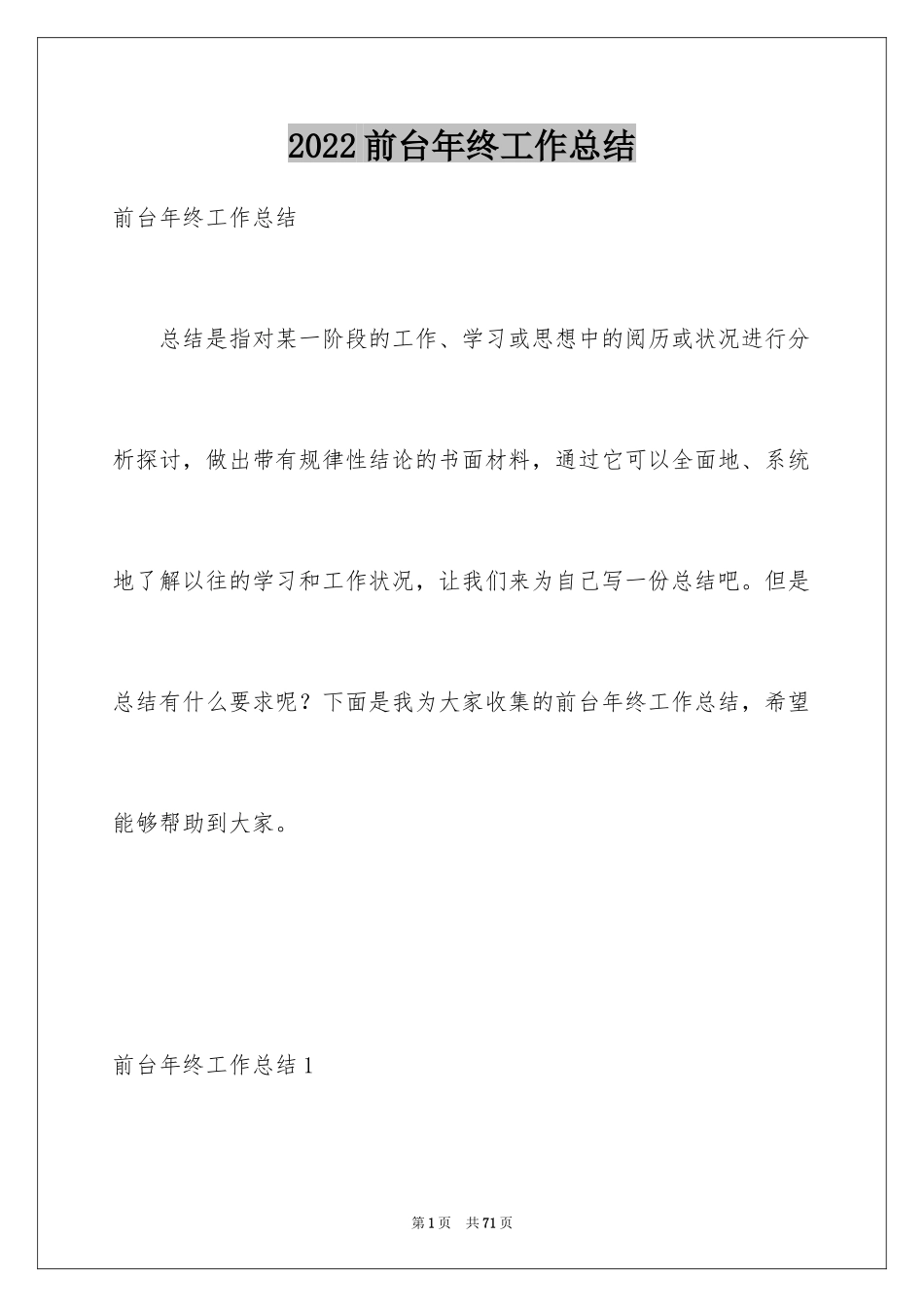 2022 前台年终工作总结

前台年终工作总结

总结是指对某一阶段的工作、学习或思想中的阅历或状况进行分析探讨，做出带有规律性结论的书面材料，通过它可以全面地、系统地了解以往的学习和工作状况，让我们来为自己写一份总结吧。但是总结有什么要求呢？下面是我为大家收集的前台年终工作总结，希望能够帮助到大家。

前台年终工作总结 1

第 1 页　共 71 页